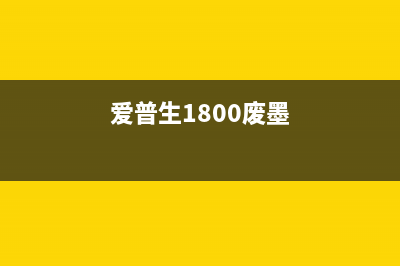 爱普生1800废墨